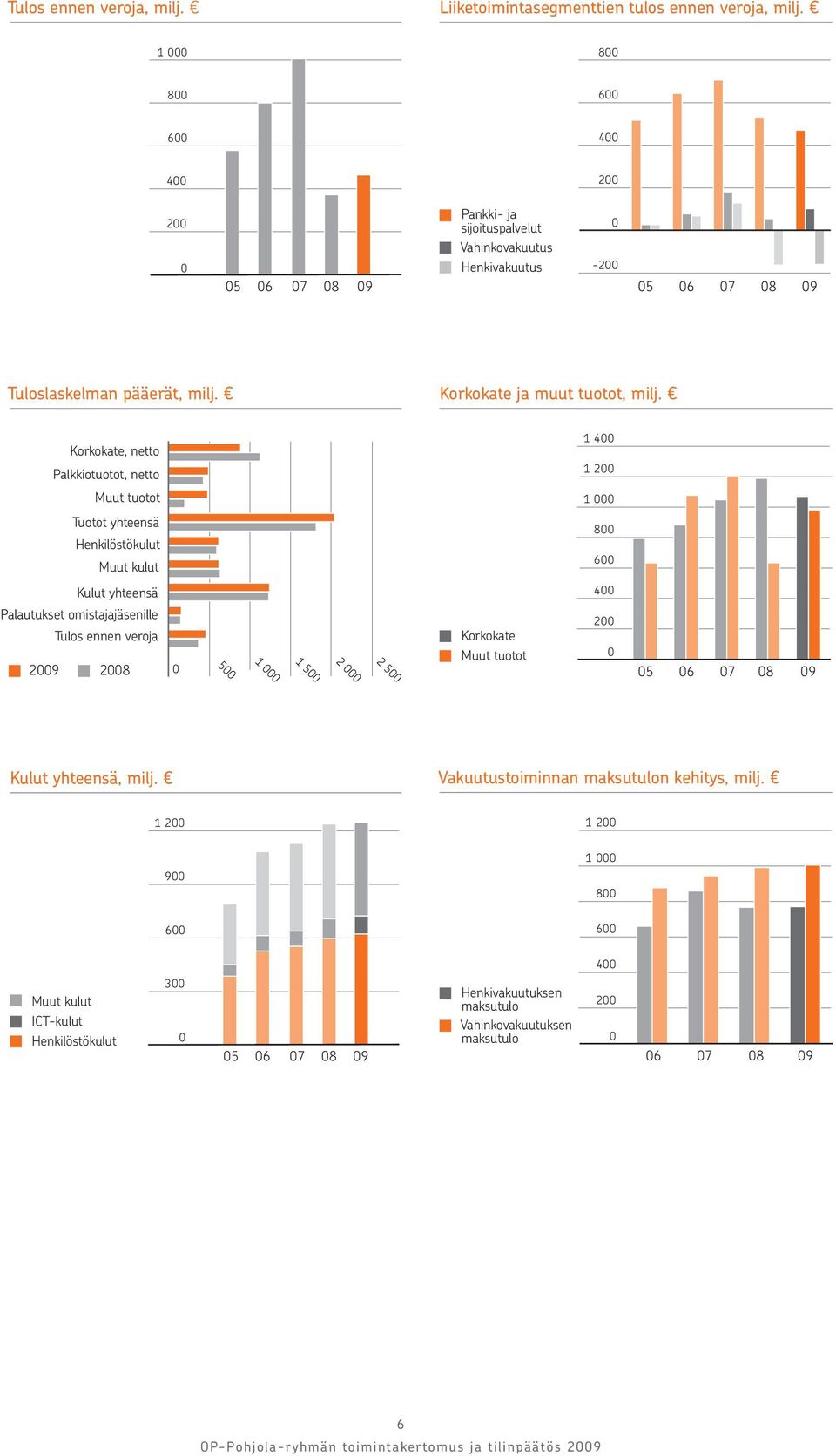 Tulos ennen veroja, milj. €

1 000
800
600
400
200
0
05 06 07 08 09

Liiketoimintasegmenttien tulos ennen veroja, milj. €

Pankki- ja sijoituspalvelut
Vahinkovakuutus
Henkivakuutus

800
600
400
200
0
-200
05 06 07 08 09

Tuloslaskelman pääerät, milj. €

Korkokate, netto
Palkkiotuotot, netto
Muut tuotot
Tuotot yhteensä
Henkilöstökulut
Muut kulut
Kulut yhteensä
Palautukset omistajajäsenille
Tulos ennen veroja

2009 2008

0 500 1 000 1 500 2 000 2 500

Korkokate ja muut tuotot, milj. €

Korkokate
Muut tuotot

1 400
1 200
1 000
800
600
400
200
0
05 06 07 08 09

Kulut yhteensä, milj. €

Muut kulut
ICT-kulut
Henkilöstökulut

1 200
900
600
300
0
05 06 07 08 09

Vakuutustoiminnan maksutulon kehitys, milj. €

Henkivakuutuksen maksutulo
Vahinkovakuutuksen maksutulo

1 200
1 000
800
600
400
200
0
06 07 08 09

6
OP-Pohjola-ryhmän toimintakertomus ja tilinpäätös 2009